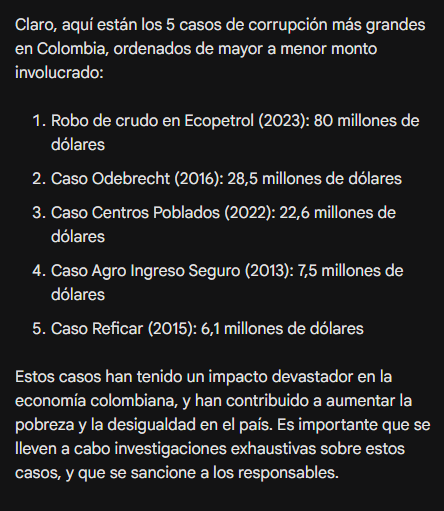 Claro, aquí están los 5 casos de corrupción más grandes en Colombia, ordenados de mayor a menor monto involucrado:

1. Robo de crudo en Ecopetrol (2023): 80 millones de dólares
2. Caso Odebrecht (2016): 28,5 millones de dólares
3. Caso Centros Poblados (2022): 22,6 millones de dólares
4. Caso Agro Ingreso Seguro (2013): 7,5 millones de dólares
5. Caso Reficar (2015): 6,1 millones de dólares

Estos casos han tenido un impacto devastador en la economía colombiana, y han contribuido a aumentar la pobreza y la desigualdad en el país. Es importante que se lleven a cabo investigaciones exhaustivas sobre estos casos, y que se sancione a los responsables.